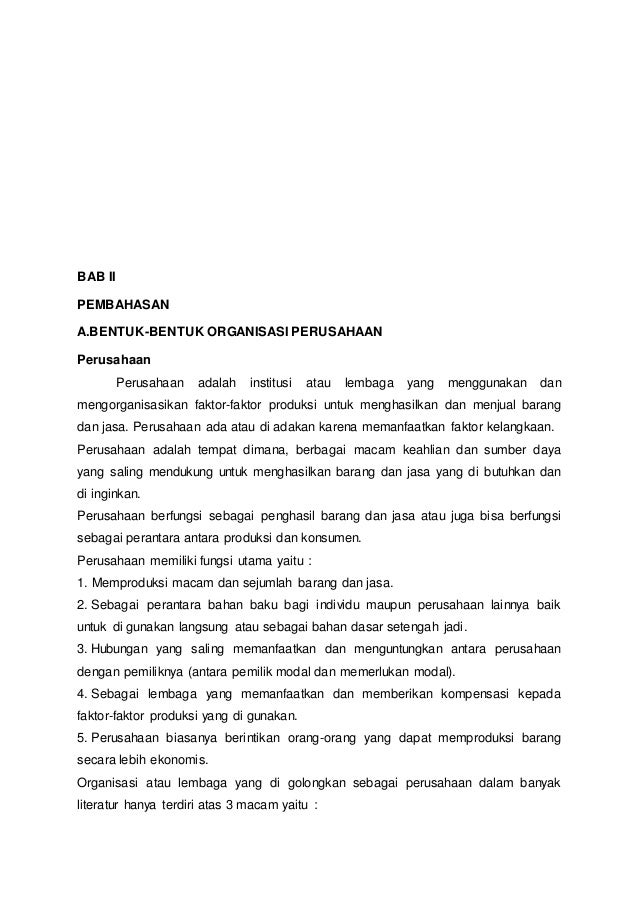 BAB II

PEMBAHASAN

A.BENTUK-BENTUK ORGANISASI PERUSAHAAN

Perusahaan

Perusahaan adalah institusi atau lembaga yang menggunakan dan mengorganisasikan faktor-faktor produksi untuk menghasilkan dan menjual barang dan jasa. Perusahaan ada atau di adakan karena memanfaatkan faktor kelangkaan.

Perusahaan adalah tempat dimana, berbagai macam keahlian dan sumber daya yang saling mendukung untuk menghasilkan barang dan jasa yang di butuhkan dan di inginkan.

Perusahaan berfungsi sebagai penghasil barang dan jasa atau juga bisa berfungsi sebagai perantara antara produksi dan konsumen.

Perusahaan memiliki fungsi utama yaitu :

1. Memproduksi macam dan sejumlah barang dan jasa.

2. Sebagai perantara bahan baku bagi individu maupun perusahaan lainnya baik untuk di gunakan langsung atau sebagai bahan dasar setengah jadi.

3. Hubungan yang saling memanfaatkan dan menguntungkan antara perusahaan dengan pemiliknya (antara pemilik modal dan memerlukan modal).

4. Sebagai lembaga yang memanfaatkan dan memberikan kompensasi kepada faktor-faktor produksi yang di gunakan.

5. Perusahaan biasanya berintikan orang-orang yang dapat memproduksi barang secara lebih ekonomis.

Organisasi atau lembaga yang di golongkan sebagai perusahaan dalam banyak literatur hanya terdiri atas 3 macam yaitu :